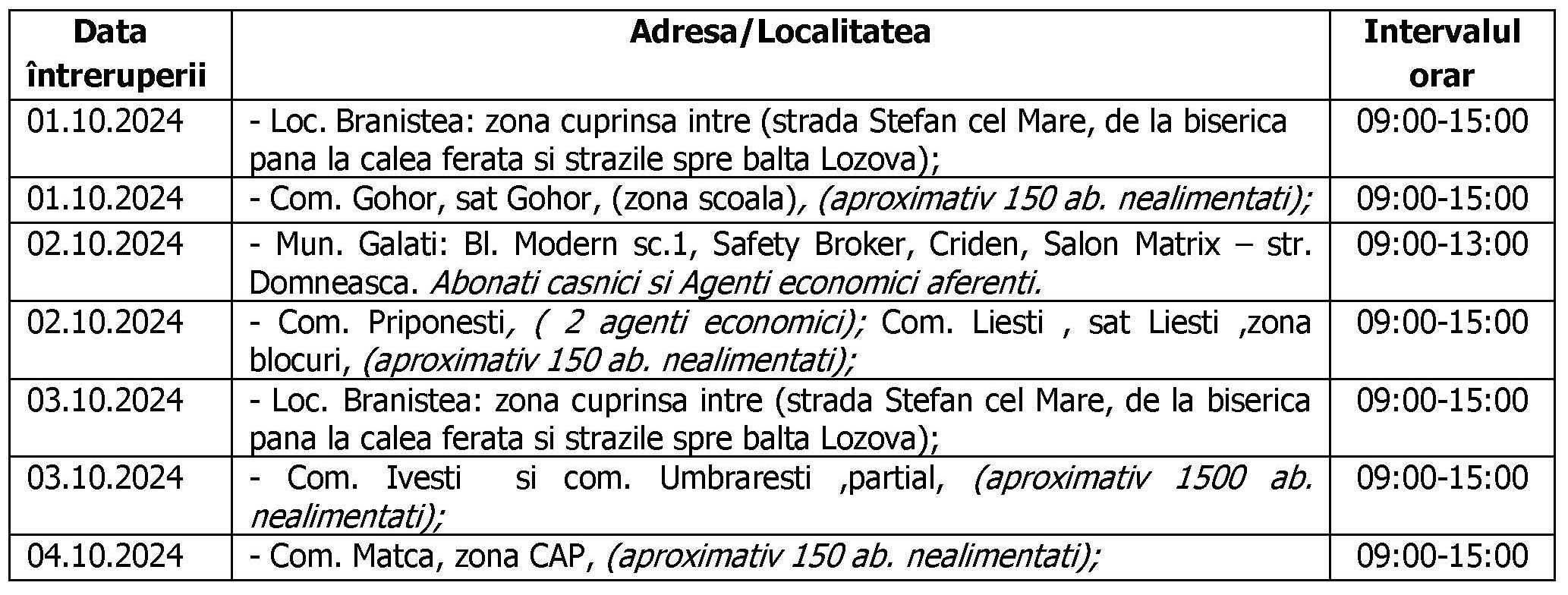 | Data întreruperii | Adresa/Localitatea | Intervalul orar |
|---|---|---|
| 01.10.2024 | - Loc. Branistea: zona cuprinsa intre (strada Stefan cel Mare, de la biserica pana la calea ferata si strazile spre balta Lozova); | 09:00-15:00 |
| 01.10.2024 | - Com. Gohor, sat Gohor, (zona scoala), (aproximativ 150 ab. nealimentati); | 09:00-15:00 |
| 02.10.2024 | - Mun. Galati: Bl. Modern sc.1, Safety Broker, Criden, Salon Matrix – str. Domneasca. Abonati casnici si Agenti economici aferenti. | 09:00-13:00 |
| 02.10.2024 | - Com. Priponesti, ( 2 agenti economici); Com. Liesti , sat Liesti ,zona blocuri, (aproximativ 150 ab. nealimentati); | 09:00-15:00 |
| 03.10.2024 | - Loc. Branistea: zona cuprinsa intre (strada Stefan cel Mare, de la biserica pana la calea ferata si strazile spre balta Lozova); | 09:00-15:00 |
| 03.10.2024 | - Com. Ivesti si com. Umbraresti ,partial, (aproximativ 1500 ab. nealimentati); | 09:00-15:00 |
| 04.10.2024 | - Com. Matca, zona CAP, (aproximativ 150 ab. nealimentati); | 09:00-15:00 |